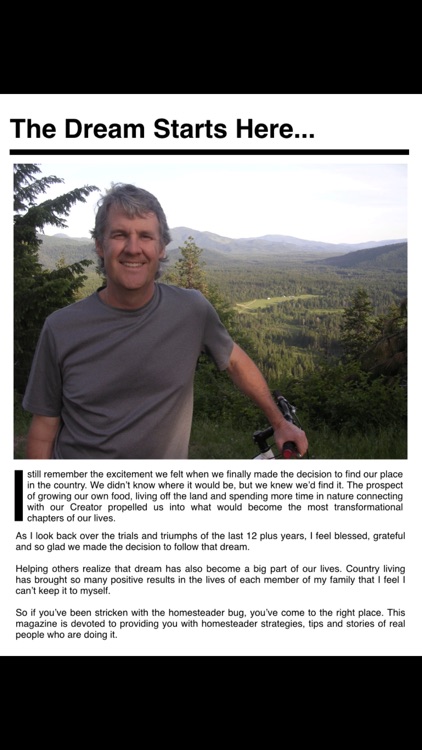 The Dream Starts Here...

I still remember the excitement we felt when we finally made the decision to find our place in the country. We didn't know where it would be, but we knew we'd find it. The prospect of growing our own food, living off the land and spending more time in nature connecting with our Creator propelled us into what would become the most transformational chapters of our lives.

As I look back over the trials and triumphs of the last 12 plus years, I feel blessed, grateful and so glad we made the decision to follow that dream.

Helping others realize that dream has also become a big part of our lives. Country living has brought so many positive results in the lives of each member of my family that I feel I can't keep it to myself.

So if you've been stricken with the homesteader bug, you've come to the right place. This magazine is devoted to providing you with homesteader strategies, tips and stories of real people who are doing it.